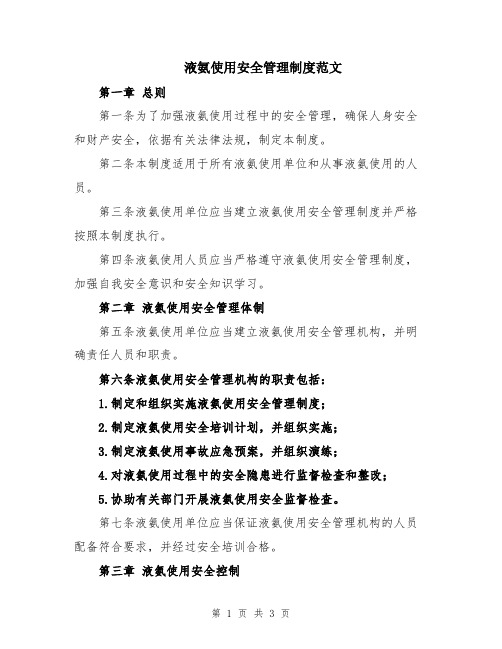 液氨使用安全管理制度范文

第一章 总则

第一条为了加强液氨使用过程中的安全管理，确保人身安全和财产安全，依据有关法律法规，制定本制度。

第二条本制度适用于所有液氨使用单位和从事液氨使用的人员。

第三条液氨使用单位应当建立液氨使用安全管理制度并严格按照本制度执行。

第四条液氨使用人员应当严格遵守液氨使用安全管理制度，加强自我安全意识和安全知识学习。

第二章 液氨使用安全管理体制

第五条液氨使用单位应当建立液氨使用安全管理机构，并明确责任人员和职责。

第六条液氨使用安全管理机构的职责包括：

1.制定和组织实施液氨使用安全管理制度；

2.制定液氨使用安全培训计划，并组织实施；

3.制定液氨使用事故应急预案，并组织演练；

4.对液氨使用过程中的安全隐患进行监督检查和整改；

5.协助有关部门开展液氨使用安全监督检查。

第七条液氨使用单位应当保证液氨使用安全管理机构的人员配备符合要求，并经过安全培训合格。

第三章 液氨使用安全控制

第 1 页 共 3 页